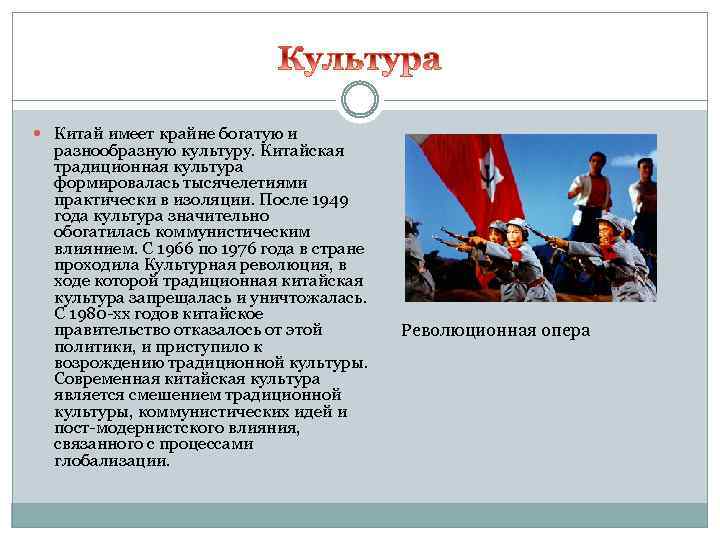 Культура

Китай имеет крайне богатую и разнообразную культуру. Китайская традиционная культура формировалась тысячелетиями практически в изоляции. После 1949 года культура значительно обогатилась коммунистическим влиянием. С 1966 по 1976 года в стране проходила Культурная революция, в ходе которой традиционная китайская культура запрещалась и уничтожалась. С 1980-хх годов китайское правительство отказалось от этой политики, и приступило к возрождению традиционной культуры. Современная китайская культура является смешением традиционной культуры, коммунистических идей и пост-модернистского влияния, связанного с процессами глобализации.

Революционная опера